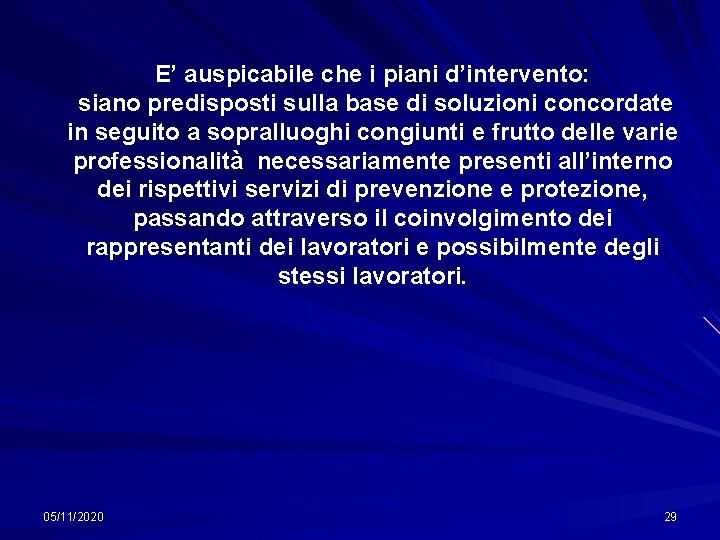 E’ auspicabile che i piani d’intervento:
siano predisposti sulla base di soluzioni concordate in seguito a sopralluoghi congiunti e frutto delle varie professionalità necessariamente presenti all’interno dei rispettivi servizi di prevenzione e protezione, passando attraverso il coinvolgimento dei rappresentanti dei lavoratori e possibilmente degli stessi lavoratori.

05/11/2020

29